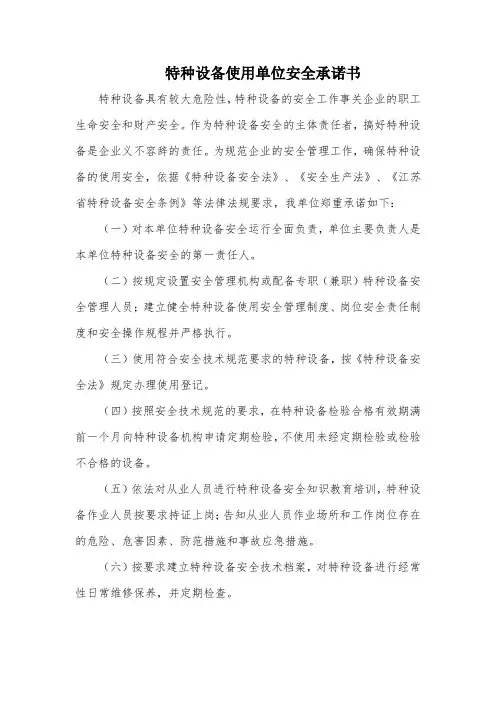 特种设备使用单位安全承诺书

特种设备具有较大危险性，特种设备的安全工作事关企业的职工生命安全和财产安全。作为特种设备安全的主体责任者，搞好特种设备是企业义不容辞的责任。为规范企业的安全管理工作，确保特种设备的使用安全，依据《特种设备安全法》、《安全生产法》、《江苏省特种设备安全条例》等法律法规要求，我单位郑重承诺如下：

（一）对本单位特种设备安全运行全面负责，单位主要负责人是本单位特种设备安全的第一责任人。

（二）按规定设置安全管理机构或配备专职（兼职）特种设备安全管理人员；建立健全特种设备使用安全管理制度、岗位安全责任制度和安全操作规程并严格执行。

（三）使用符合安全技术规范要求的特种设备，按《特种设备安全法》规定办理使用登记。

（四）按照安全技术规范的要求，在特种设备检验合格有效期满前一个月向特种设备机构申请定期检验，不使用未经定期检验或检验不合格的设备。

（五）依法对从业人员进行特种设备安全知识教育培训，特种设备作业人员按要求持证上岗；告知从业人员作业场所和工作岗位存在的危险、危害因素、防范措施和事故应急措施。

（六）按要求建立特种设备安全技术档案，对特种设备进行经常性日常维修保养，并定期检查。